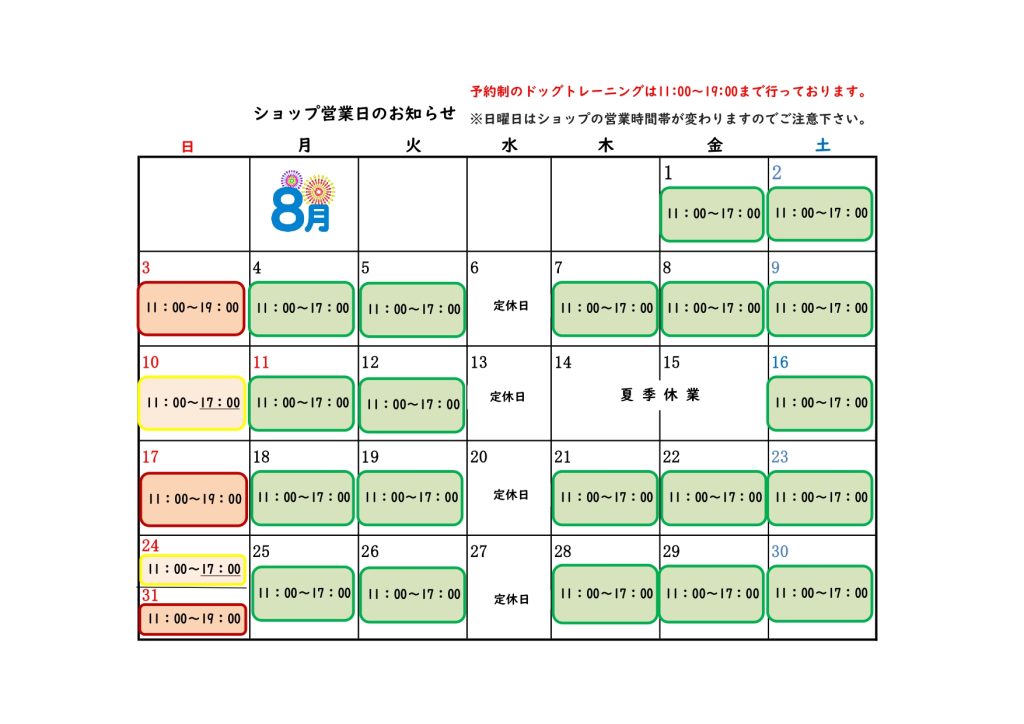 予約制のドッグトレーニングは11:00～19:00まで行っております。

ショップ営業日のお知らせ

※日曜日はショップの営業時間帯が変わりますのでご注意下さい。

| 日 | 月 | 火 | 水 | 木 | 金 | 土 |
|---|---|---|---|---|---|---|
| | 8月 | | | | 1 11：00～17：00 | 2 11：00～17：00 |
| 3 11：00～19：00 | 4 11：00～17：00 | 5 11：00～17：00 | 6 定休日 | 7 11：00～17：00 | 8 11：00～17：00 | 9 11：00～17：00 |
| 10 11：00～17：00 | 11 11：00～17：00 | 12 11：00～17：00 | 13 定休日 | 14 夏季休業 | 15 | 16 11：00～17：00 |
| 17 11：00～19：00 | 18 11：00～17：00 | 19 11：00～17：00 | 20 定休日 | 21 11：00～17：00 | 22 11：00～17：00 | 23 11：00～17：00 |
| 24 11：00～17：00 31 11：00～19：00 | 25 11：00～17：00 | 26 11：00～17：00 | 27 定休日 | 28 11：00～17：00 | 29 11：00～17：00 | 30 11：00～17：00 |